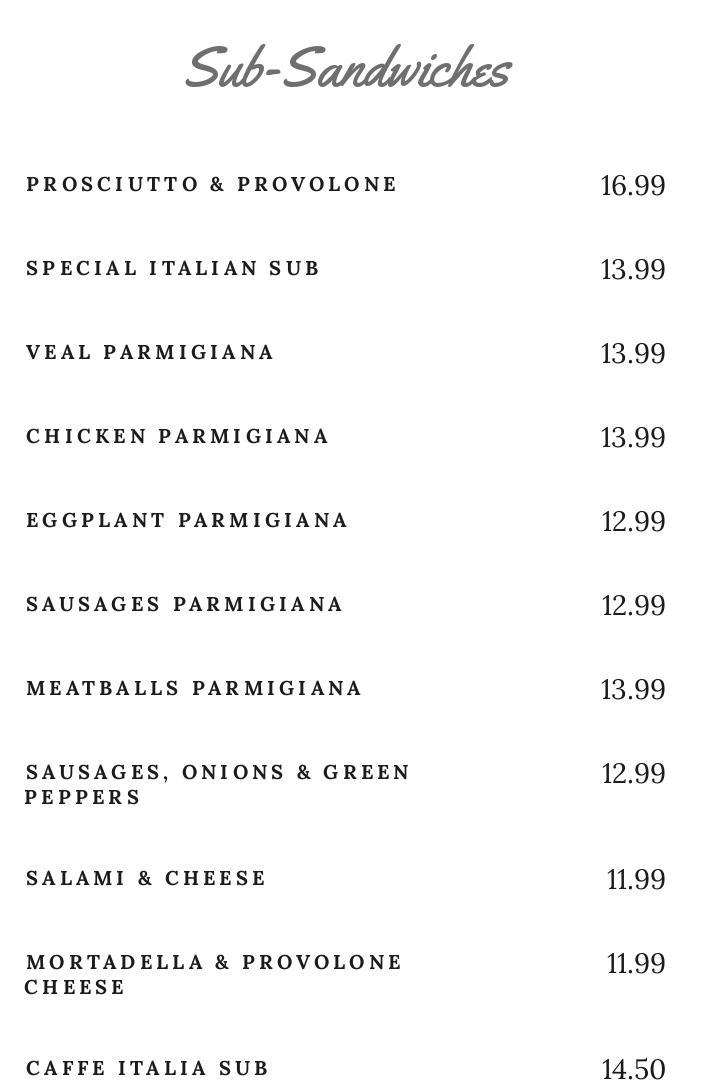 Sub-Sandwiches

PROSCIUTTO & PROVOLONE 16.99

SPECIAL ITALIAN SUB 13.99

VEAL PARMIGIANA 13.99

CHICKEN PARMIGIANA 13.99

EGGPLANT PARMIGIANA 12.99

SAUSAGES PARMIGIANA 12.99

MEATBALLS PARMIGIANA 13.99

SAUSAGES, ONIONS & GREEN PEPPERS 12.99

SALAMI & CHEESE 11.99

MORTADELLA & PROVOLONE CHEESE 11.99

CAFFE ITALIA SUB 14.50